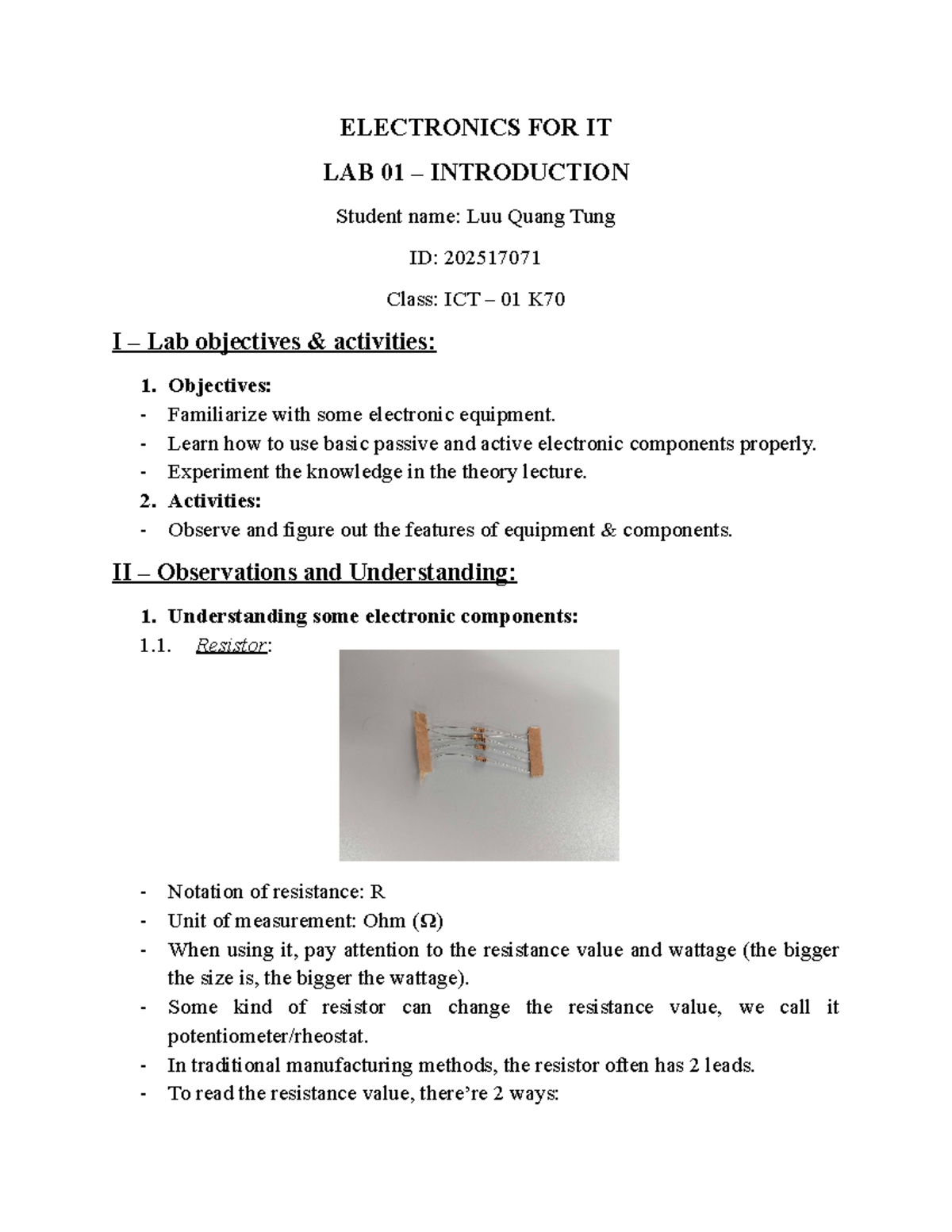 ELECTRONICS FOR IT

LAB 01 – INTRODUCTION

Student name: Luu Quang Tung

ID: 202517071

Class: ICT – 01 K70

I – Lab objectives & activities:

1. Objectives:
- Familiarize with some electronic equipment.
- Learn how to use basic passive and active electronic components properly.
- Experiment the knowledge in the theory lecture.
2. Activities:
- Observe and figure out the features of equipment & components.

II – Observations and Understanding:

1. Understanding some electronic components:
1.1. Resistor:

- Notation of resistance: R
- Unit of measurement: Ohm (Ω)
- When using it, pay attention to the resistance value and wattage (the bigger the size is, the bigger the wattage).
- Some kind of resistor can change the resistance value, we call it potentiometer/rheostat.
- In traditional manufacturing methods, the resistor often has 2 leads.
- To read the resistance value, there're 2 ways: